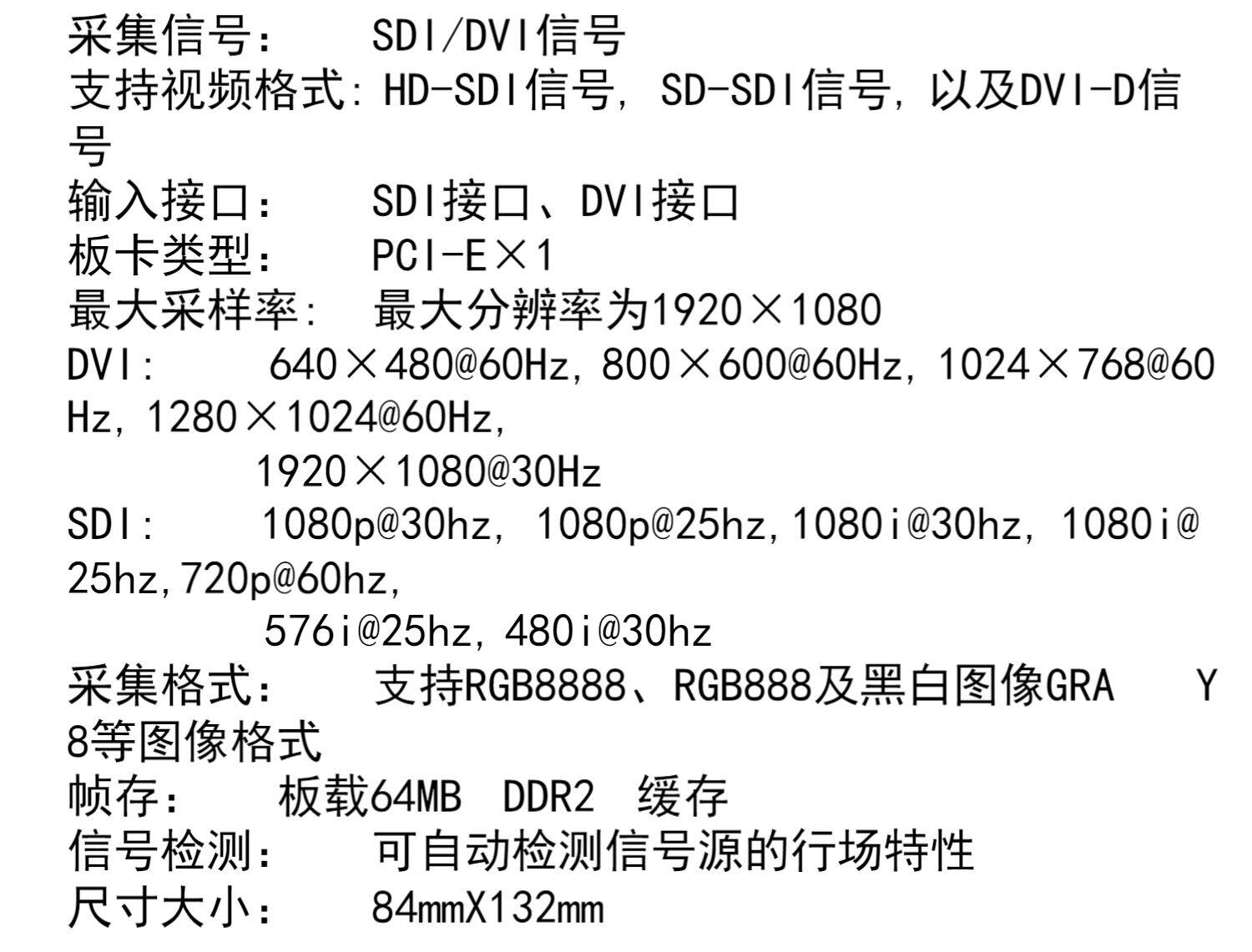 采集信号： SDI/DVI信号
支持视频格式：HD-SDI信号，SD-SDI信号，以及DVI-D信号
输入接口： SDI接口、DVI接口
板卡类型： PCI-E×1
最大采样率： 最大分辨率为1920×1080
DVI： 640×480@60Hz，800×600@60Hz，1024×768@60Hz，1280×1024@60Hz，
1920×1080@30Hz
SDI： 1080p@30hz，1080p@25hz，1080i@30hz，1080i@25hz，720p@60hz，
576i@25hz，480i@30hz
采集格式： 支持RGB8888、RGB888及黑白图像GRA Y8等图像格式
帧存： 板载64MB DDR2 缓存
信号检测： 可自动检测信号源的行场特性
尺寸大小： 84mmX132mm